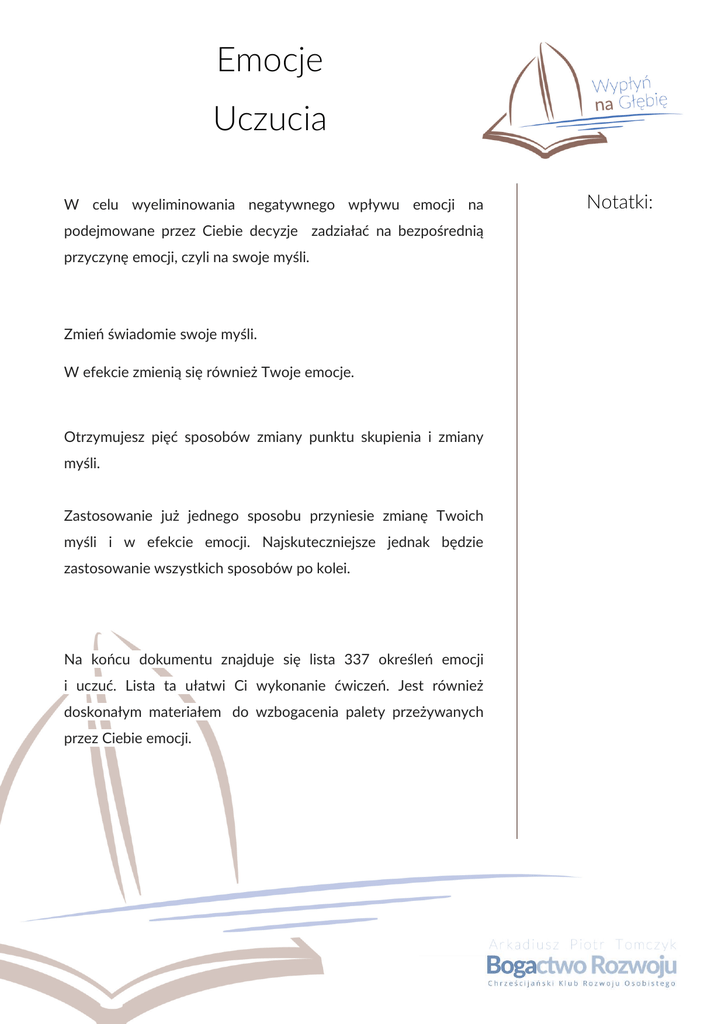 Emocje
Uczucia

Wypłyń na Głębię

W celu wyeliminowania negatywnego wpływu emocji na podejmowane przez Ciebie decyzje zadziałać na bezpośrednią przyczynę emocji, czyli na swoje myśli.

Zmień świadomie swoje myśli.

W efekcie zmienią się również Twoje emocje.

Otrzymujesz pięć sposobów zmiany punktu skupienia i zmiany myśli.

Zastosowanie już jednego sposobu przyniesie zmianę Twoich myśli i w efekcie emocji. Najskuteczniejsze jednak będzie zastosowanie wszystkich sposobów po kolei.

Na końcu dokumentu znajduje się lista 337 określeń emocji i uczuć. Lista ta ułatwi Ci wykonanie ćwiczeń. Jest również doskonałym materiałem do wzbogacenia palety przeżywanych przez Ciebie emocji.

Notatki:

Arkadiusz Piotr Tomczyk
Bogactwo Rozwoju
Chrześcijański Klub Rozwoju Osobistego